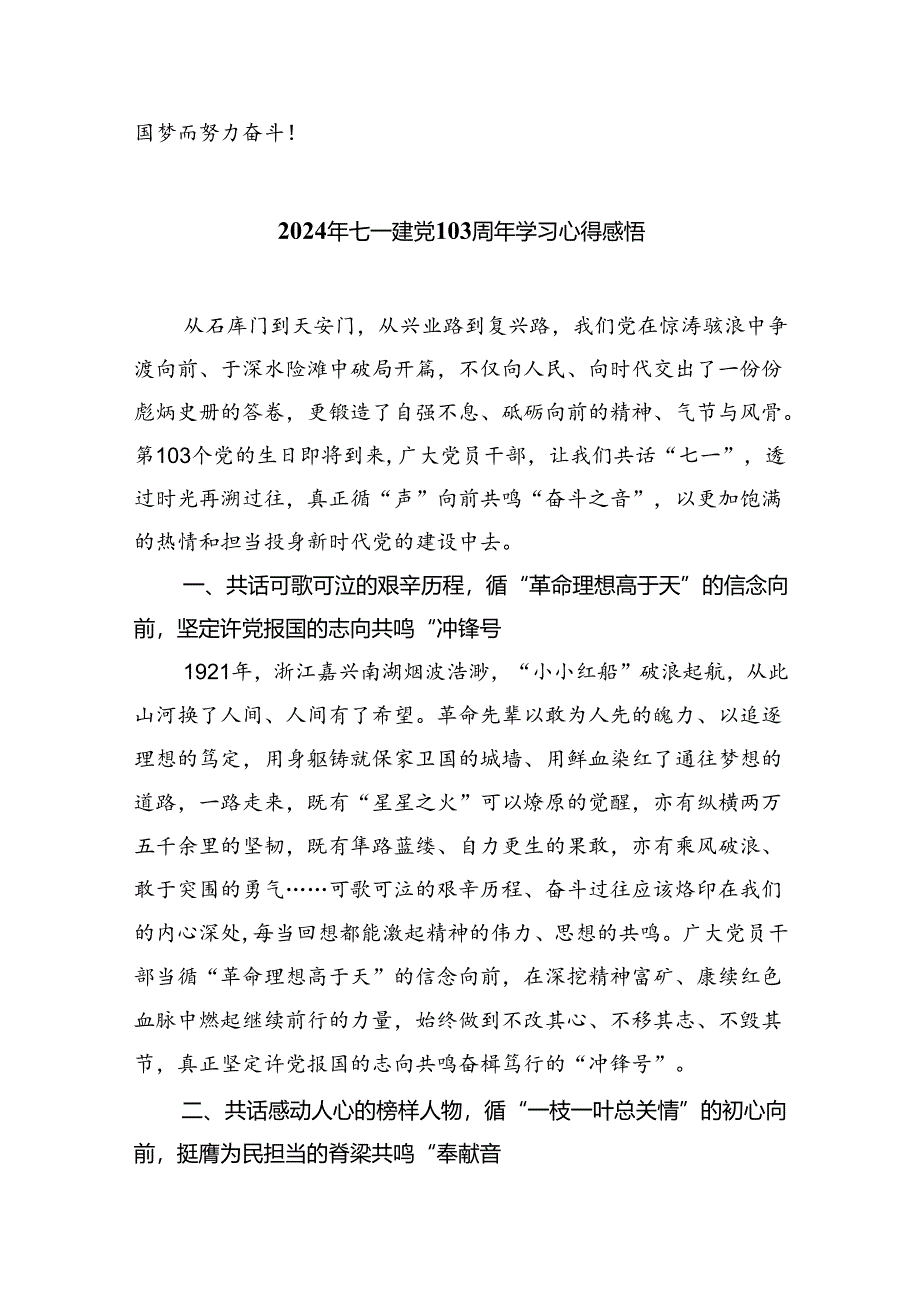 国梦而努力奋斗！

2024年七一建党103周年学习心得感悟

从石库门到天安门，从兴业路到复兴路，我们党在惊涛骇浪中争渡向前、于深水险滩中破局开篇，不仅向人民、向时代交出了一份份彪炳史册的答卷，更锻造了自强不息、砥砺向前的精神、气节与风骨。第103个党的生日即将到来，广大党员干部，让我们共话“七一”，透过时光再溯过往，真正循“声”向前共鸣“奋斗之音”，以更加饱满的热情和担当投身新时代党的建设中去。

一、共话可歌可泣的艰辛历程，循“革命理想高于天”的信念向前，坚定许党报国的志向共鸣“冲锋号

1921年，浙江嘉兴南湖烟波浩渺，“小小红船”破浪起航，从此山河换了人间、人间有了希望。革命先辈以敢为人先的魄力、以追逐理想的笃定，用身躯铸就保家卫国的城墙、用鲜血染红了通往梦想的道路，一路走来，既有“星星之火”可以燎原的觉醒，亦有纵横两万五千余里的坚韧，既有筚路蓝缕、自力更生的果敢，亦有乘风破浪、敢于突围的勇气……可歌可泣的艰辛历程、奋斗过往应该烙印在我们的内心深处，每当回想都能激起精神的伟力、思想的共鸣。广大党员干部当循“革命理想高于天”的信念向前，在深挖精神富矿、赓续红色血脉中燃起继续前行的力量，始终做到不改其心、不移其志、不毁其节，真正坚定许党报国的志向共鸣奋楫笃行的“冲锋号”。

二、共话感动人心的榜样人物，循“一枝一叶总关情”的初心向前，挺膺为民担当的脊梁共鸣“奉献音